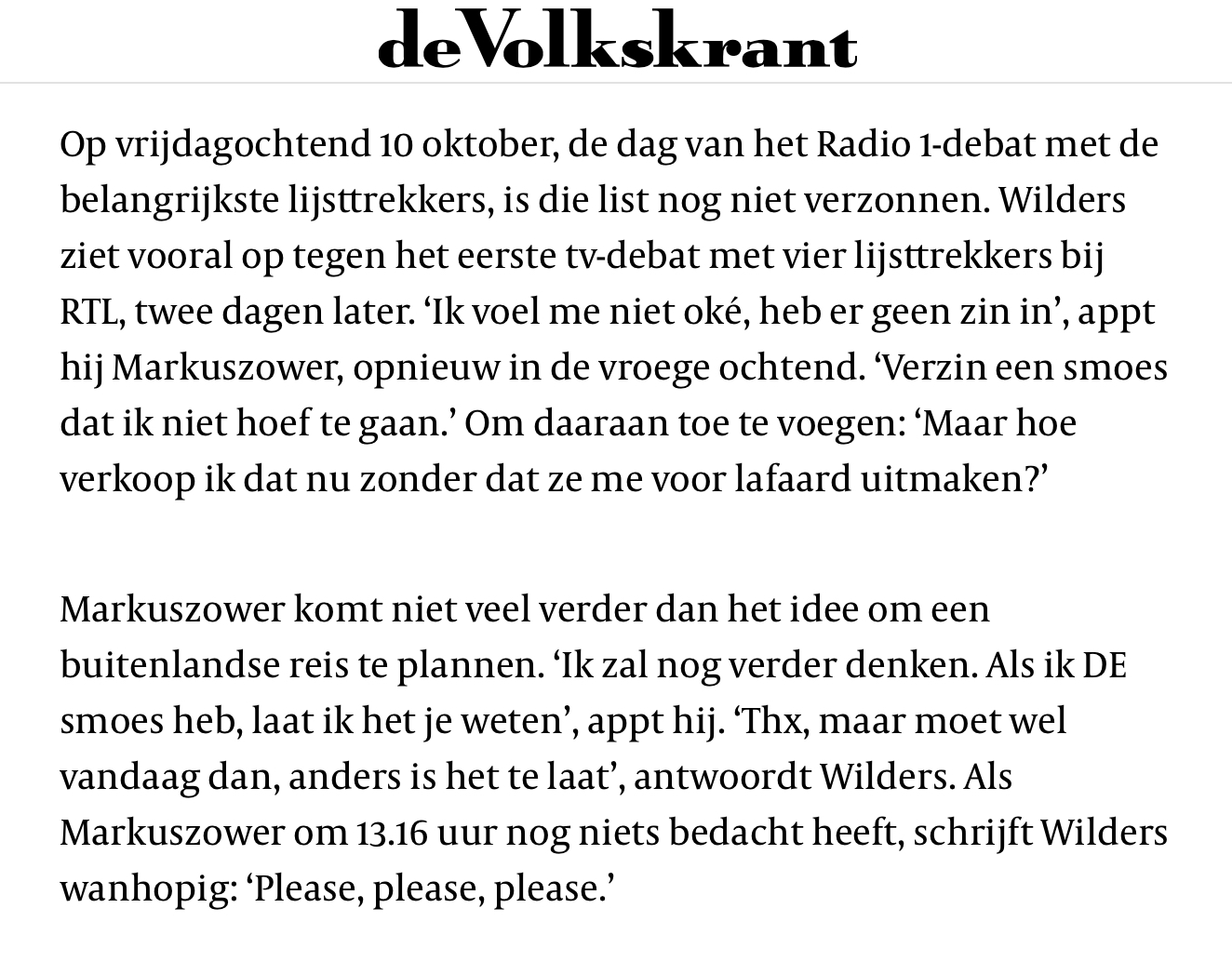 deVolkskrant

Op vrijdagochtend 10 oktober, de dag van het Radio 1-debat met de belangrijkste lijsttrekkers, is die list nog niet verzonnen. Wilders ziet vooral op tegen het eerste tv-debat met vier lijsttrekkers bij RTL, twee dagen later. ‘Ik voel me niet oké, heb er geen zin in’, appt hij Markuszower, opnieuw in de vroege ochtend. ‘Verzin een smoes dat ik niet hoef te gaan.’ Om daaraan toe te voegen: ‘Maar hoe verkoop ik dat nu zonder dat ze me voor lafaard uitmaken?’

Markuszower komt niet veel verder dan het idee om een buitenlandse reis te plannen. ‘Ik zal nog verder denken. Als ik DE smoes heb, laat ik het je weten’, appt hij. ‘Thx, maar moet wel vandaag dan, anders is het te laat’, antwoordt Wilders. Als Markuszower om 13.16 uur nog niets bedacht heeft, schrijft Wilders wanhopig: ‘Please, please, please.’